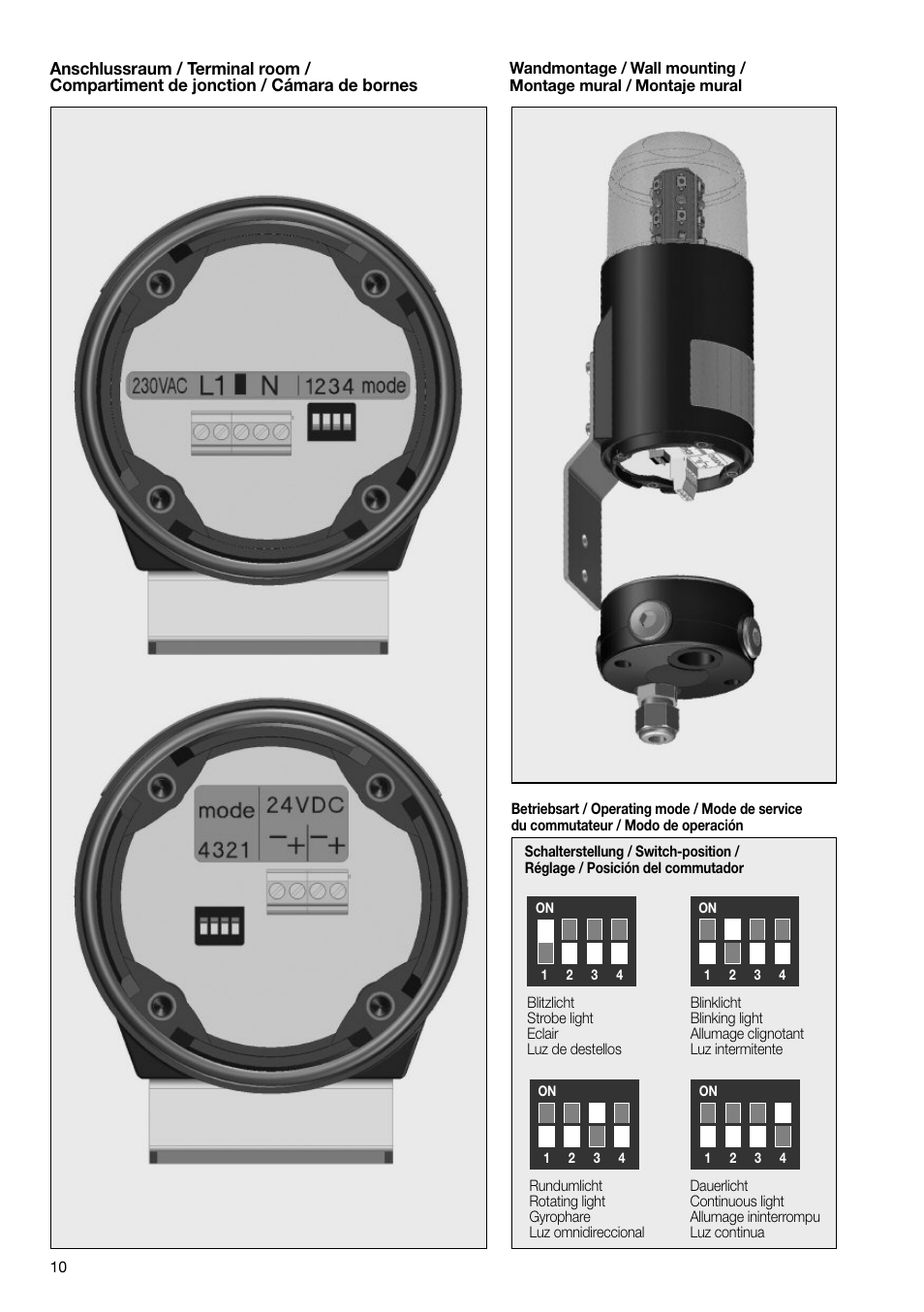 Anschlussraum / Terminal room /
Compartiment de jonction / Cámara de bornes

230VAC L1 N 1234 mode

mode 4321 24VDC − + − +

Wandmontage / Wall mounting /
Montage mural / Montaje mural

Betriebsart / Operating mode / Mode de service du commutateur / Modo de operación

Schalterstellung / Switch-position /
Réglage / Posición del commutador

ON
1 2 3 4
Blitzlicht
Strobe light
Eclair
Luz de destellos

ON
1 2 3 4
Blinklicht
Blinking light
Allumage clignotant
Luz intermitente

ON
1 2 3 4
Rundumlicht
Rotating light
Gyrophare
Luz omnidireccional

ON
1 2 3 4
Dauerlicht
Continuous light
Allumage ininterrompu
Luz continua

10